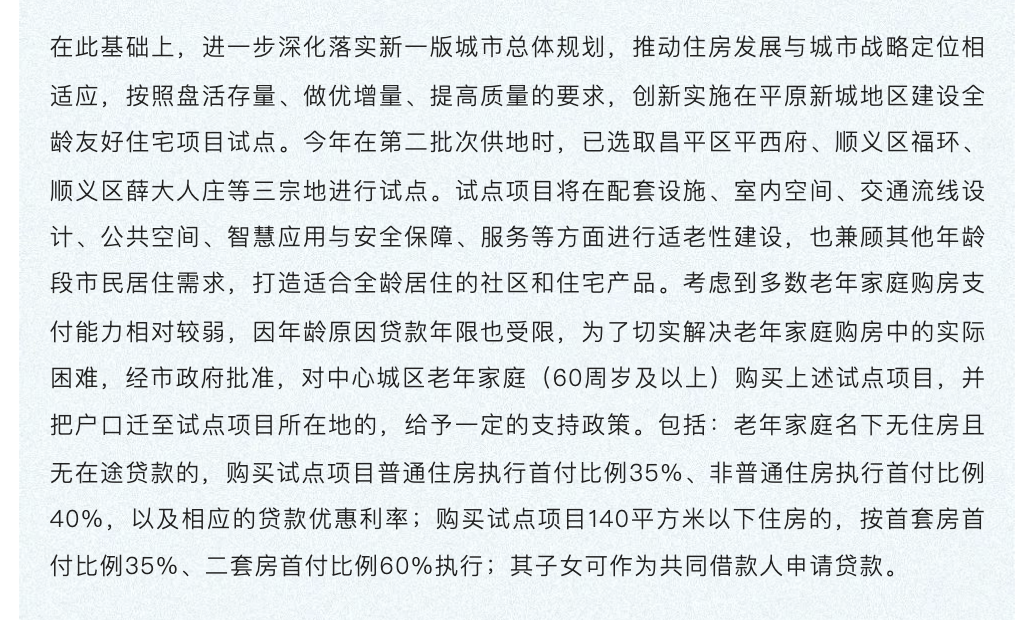 在此基础上，进一步深化落实新一版城市总体规划，推动住房发展与城市战略定位相适应，按照盘活存量、做优增量、提高质量的要求，创新实施在平原新城地区建设全龄友好住宅项目试点。今年在第二批次供地时，已选取昌平区平西府、顺义区福环、顺义区薛大人庄等三宗地进行试点。试点项目将在配套设施、室内空间、交通流线设计、公共空间、智慧应用与安全保障、服务等方面进行适老性建设，也兼顾其他年龄段市民居住需求，打造适合全龄居住的社区和住宅产品。考虑到多数老年家庭购房支付能力相对较弱，因年龄原因贷款年限也受限，为了切实解决老年家庭购房中的实际困难，经市政府批准，对中心城区老年家庭（60周岁及以上）购买上述试点项目，并把户口迁至试点项目所在地的，给予一定的支持政策。包括：老年家庭名下无住房且无在途贷款的，购买试点项目普通住房执行首付比例35%、非普通住房执行首付比例40%，以及相应的贷款优惠利率；购买试点项目140平方米以下住房的，按首套房首付比例35%、二套房首付比例60%执行；其子女可作为共同借款人申请贷款。